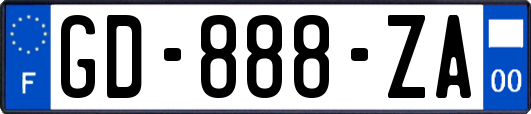 F
GD-888-ZA
00